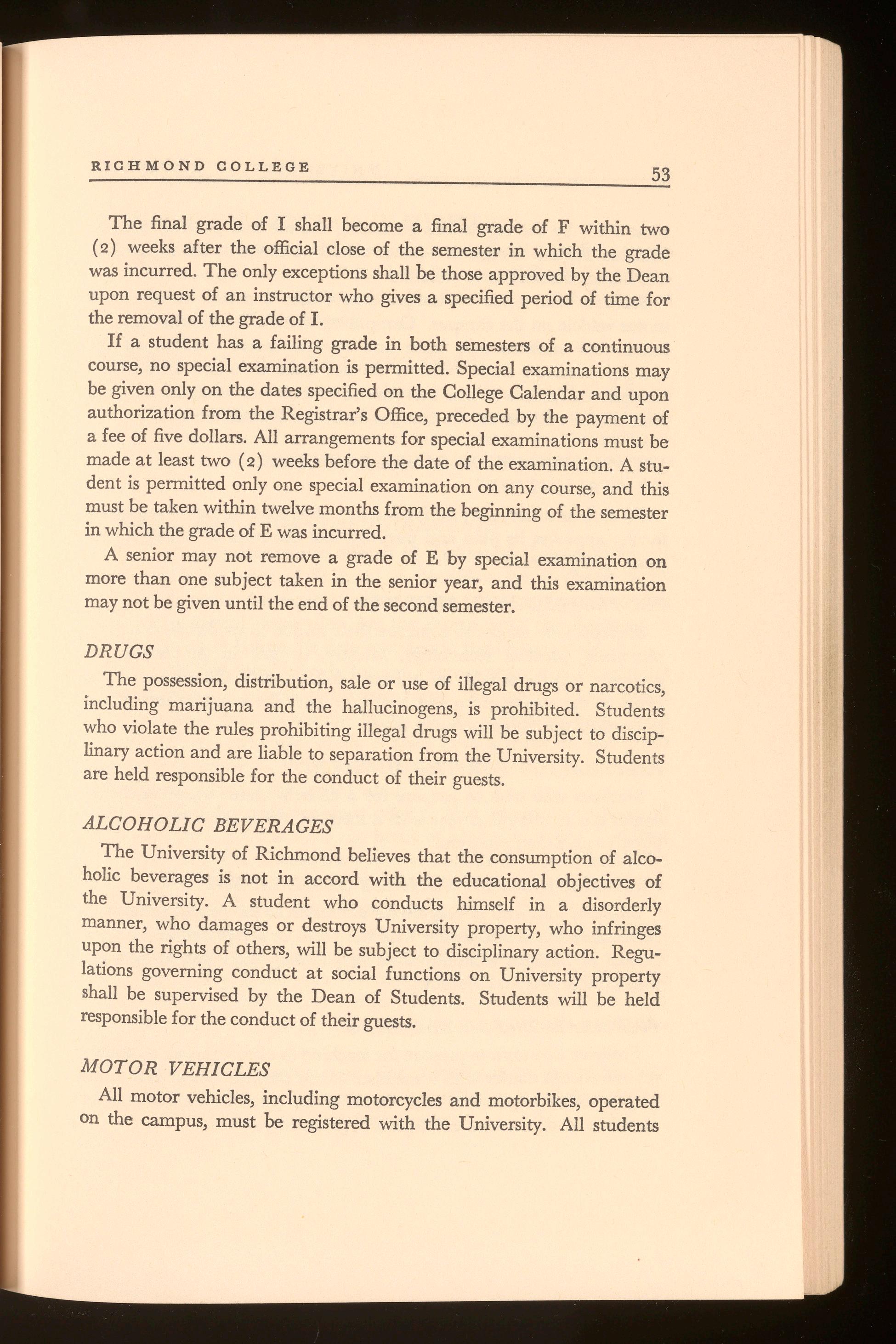 RICHMOND COLLEGE 53

The final grade of I shall become a final grade of F within two (2) weeks after the official close of the semester in which the grade was incurred. The only exceptions shall be those approved by the Dean upon request of an instructor who gives a specified period of time for the removal of the grade of I.

If a student has a failing grade in both semesters of a continuous course, no special examination is permitted. Special examinations may be given only on the dates specified on the College Calendar and upon authorization from the Registrar's Office, preceded by the payment of a fee of five dollars. All arrangements for special examinations must be made at least two (2) weeks before the date of the examination. A student is permitted only one special examination on any course, and this must be taken within twelve months from the beginning of the semester in which the grade of E was incurred.

A senior may not remove a grade of E by special examination on more than one subject taken in the senior year, and this examination may not be given until the end of the second semester.

DRUGS

The possession, distribution, sale or use of illegal drugs or narcotics, including marijuana and the hallucinogens, is prohibited. Students who violate the rules prohibiting illegal drugs will be subject to disciplinary action and are liable to separation from the University. Students are held responsible for the conduct of their guests.

ALCOHOLIC BEVERAGES

The University of Richmond believes that the consumption of alcoholic beverages is not in accord with the educational objectives of the University. A student who conducts himself in a disorderly manner, who damages or destroys University property, who infringes upon the rights of others, will be subject to disciplinary action. Regulations governing conduct at social functions on University property shall be supervised by the Dean of Students. Students will be held responsible for the conduct of their guests.

MOTOR VEHICLES

All motor vehicles, including motorcycles and motorbikes, operated on the campus, must be registered with the University. All students